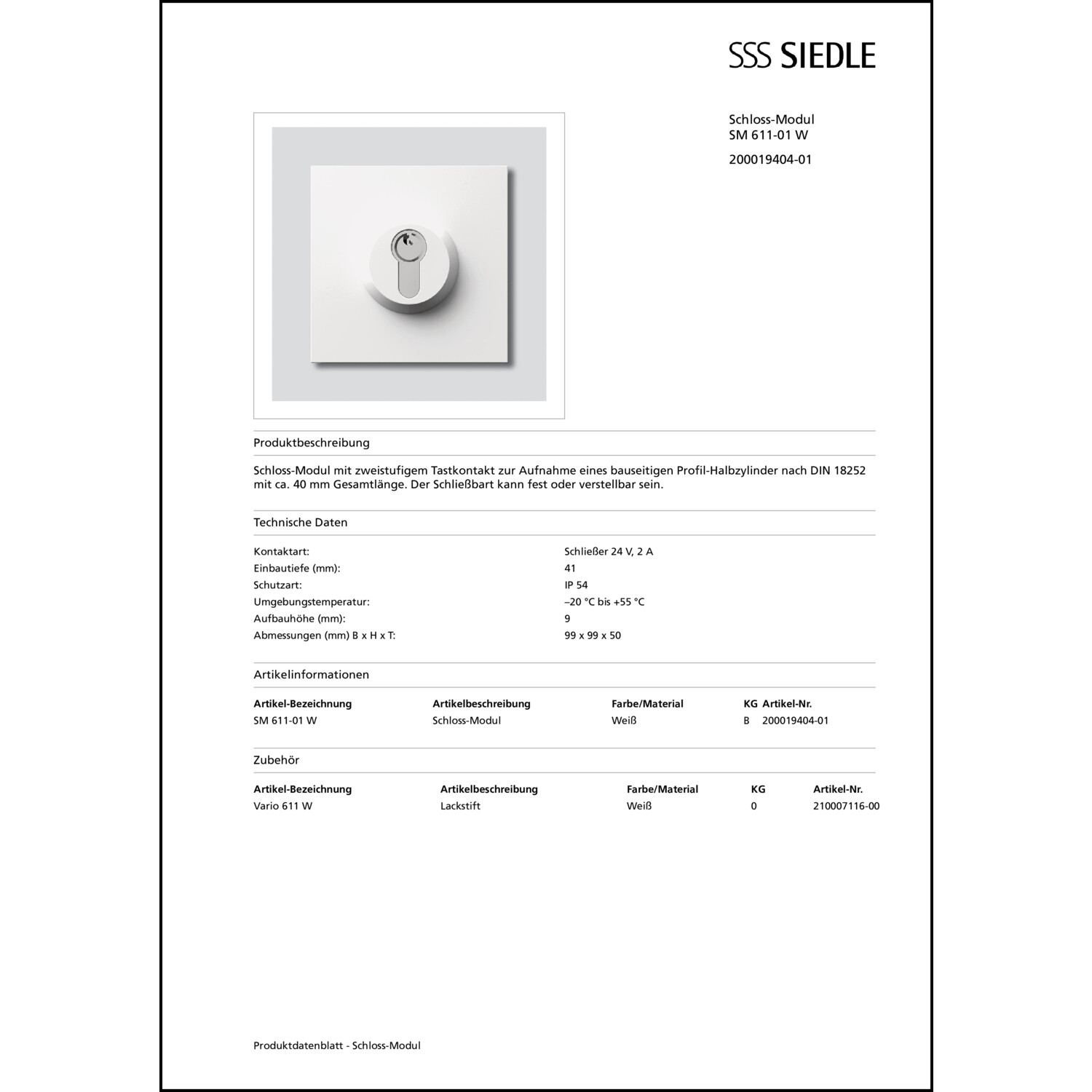 SSS SIEDLE

Schloss-Modul
SM 611-01 W

200019404-01

Produktbeschreibung

Schloss-Modul mit zweistufigem Tastkontakt zur Aufnahme eines bauseitigen Profil-Halbzylinder nach DIN 18252 mit ca. 40 mm Gesamtlänge. Der Schließbart kann fest oder verstellbar sein.

Technische Daten

| | |
|---|---|
| Kontaktart: | Schließer 24 V, 2 A |
| Einbautiefe (mm): | 41 |
| Schutzart: | IP 54 |
| Umgebungstemperatur: | –20 °C bis +55 °C |
| Aufbauhöhe (mm): | 9 |
| Abmessungen (mm) B x H x T: | 99 x 99 x 50 |

Artikelinformationen

| Artikel-Bezeichnung | Artikelbeschreibung | Farbe/Material | KG | Artikel-Nr. |
|---|---|---|---|---|
| SM 611-01 W | Schloss-Modul | Weiß | B | 200019404-01 |

Zubehör

| Artikel-Bezeichnung | Artikelbeschreibung | Farbe/Material | KG | Artikel-Nr. |
|---|---|---|---|---|
| Vario 611 W | Lackstift | Weiß | 0 | 210007116-00 |

Produktdatenblatt - Schloss-Modul